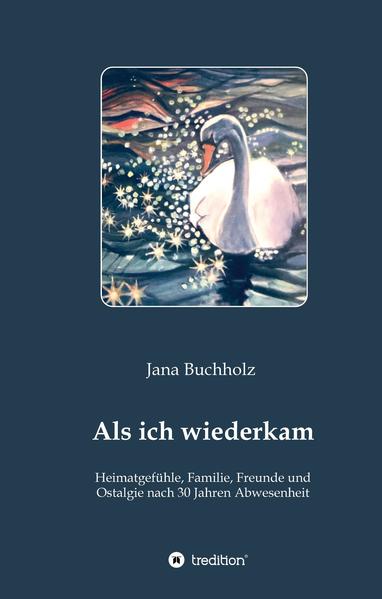 Jana Buchholz

Als ich wiederkam

Heimatgefühle, Familie, Freunde und Ostalgie nach 30 Jahren Abwesenheit

tredition®